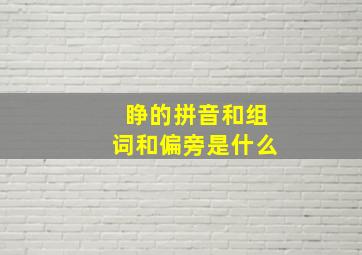 睁的拼音和组词和偏旁是什么